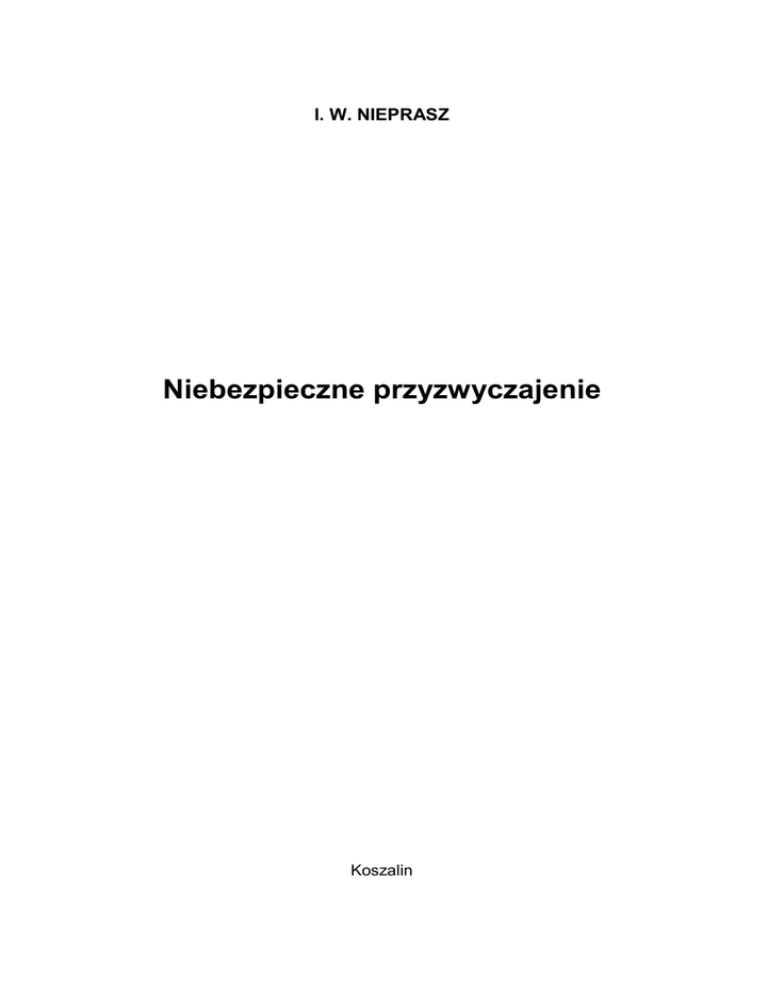 I. W. NIEPRASZ

Niebezpieczne przyzwyczajenie

Koszalin